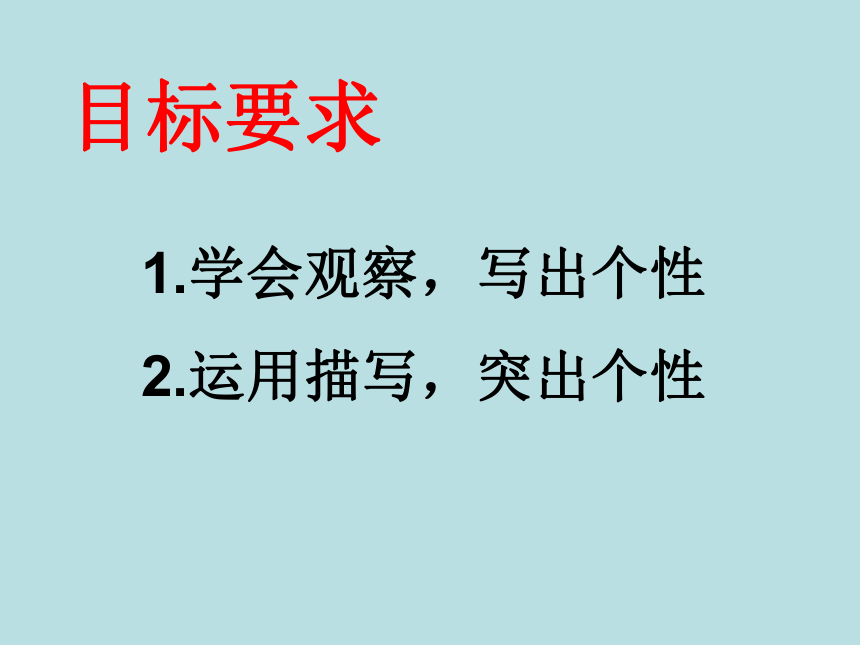 目标要求

1.学会观察，写出个性

2.运用描写，突出个性